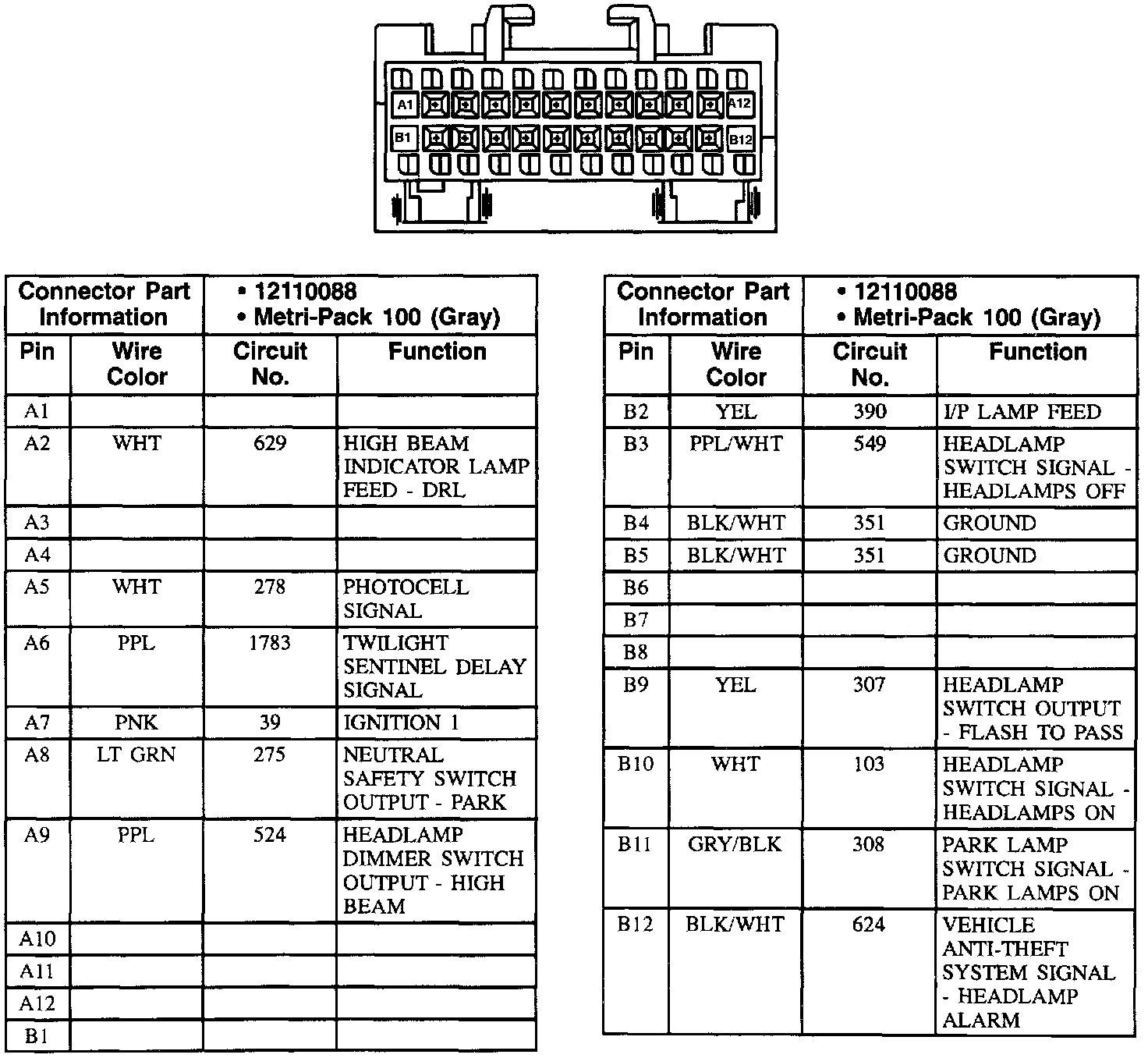 A1 A12
B1 B12

| Connector Part Information | | • 12110088 • Metri-Pack 100 (Gray) | |
|---|---|---|---|
| Pin | Wire Color | Circuit No. | Function |
| A1 | | | |
| A2 | WHT | 629 | HIGH BEAM INDICATOR LAMP FEED - DRL |
| A3 | | | |
| A4 | | | |
| A5 | WHT | 278 | PHOTOCELL SIGNAL |
| A6 | PPL | 1783 | TWILIGHT SENTINEL DELAY SIGNAL |
| A7 | PNK | 39 | IGNITION 1 |
| A8 | LT GRN | 275 | NEUTRAL SAFETY SWITCH OUTPUT - PARK |
| A9 | PPL | 524 | HEADLAMP DIMMER SWITCH OUTPUT - HIGH BEAM |
| A10 | | | |
| A11 | | | |
| A12 | | | |
| B1 | | | |

| Connector Part Information | | • 12110088 • Metri-Pack 100 (Gray) | |
|---|---|---|---|
| Pin | Wire Color | Circuit No. | Function |
| B2 | YEL | 390 | I/P LAMP FEED |
| B3 | PPL/WHT | 549 | HEADLAMP SWITCH SIGNAL - HEADLAMPS OFF |
| B4 | BLK/WHT | 351 | GROUND |
| B5 | BLK/WHT | 351 | GROUND |
| B6 | | | |
| B7 | | | |
| B8 | | | |
| B9 | YEL | 307 | HEADLAMP SWITCH OUTPUT - FLASH TO PASS |
| B10 | WHT | 103 | HEADLAMP SWITCH SIGNAL - HEADLAMPS ON |
| B11 | GRY/BLK | 308 | PARK LAMP SWITCH SIGNAL - PARK LAMPS ON |
| B12 | BLK/WHT | 624 | VEHICLE ANTI-THEFT SYSTEM SIGNAL - HEADLAMP ALARM |